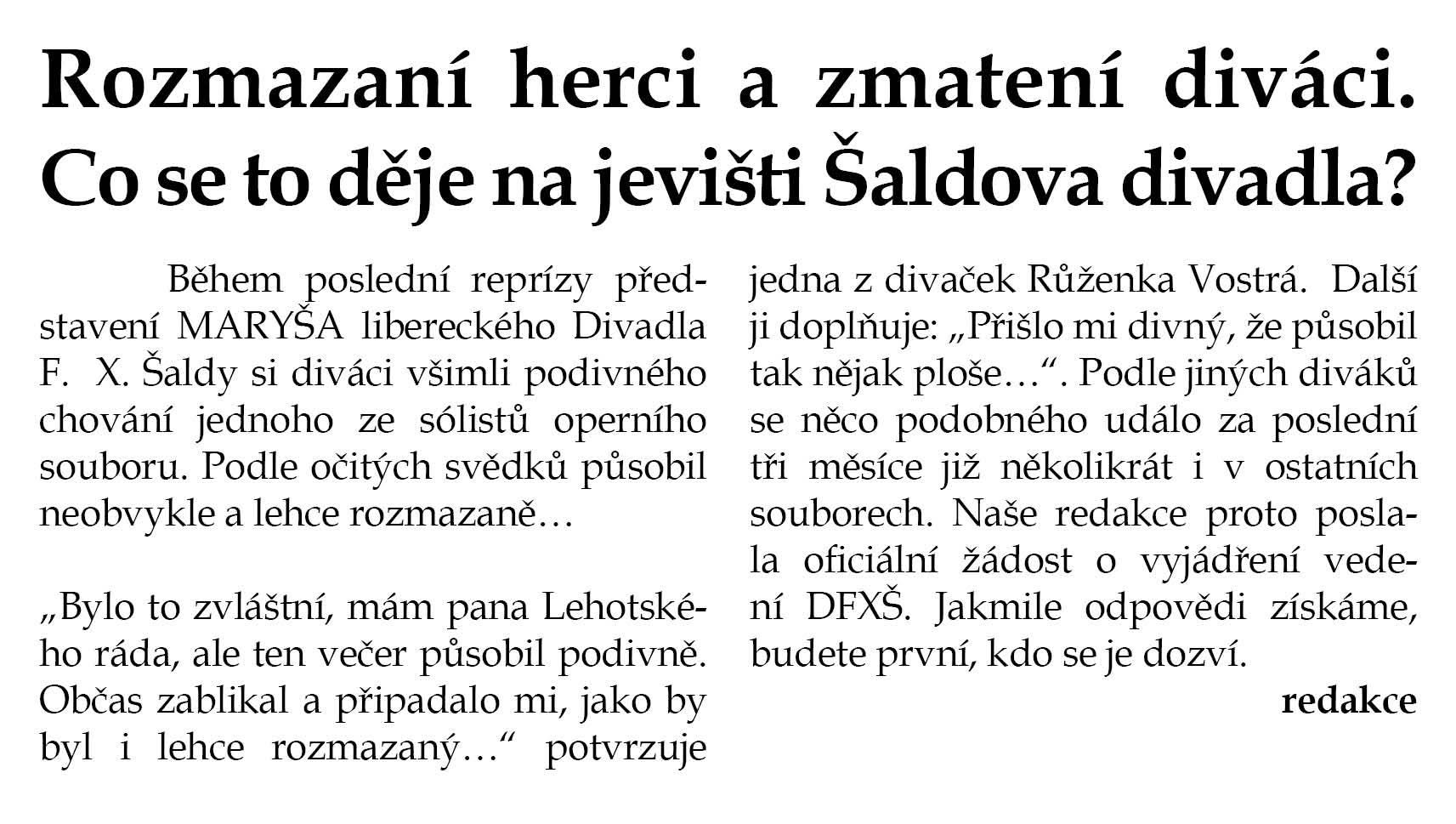 Rozmazaní herci a zmatení diváci. Co se to děje na jevišti Šaldova divadla?

Během poslední reprízy představení MARYŠA libereckého Divadla F. X. Šaldy si diváci všimli podivného chování jednoho ze sólistů operního souboru. Podle očitých svědků působil neobvykle a lehce rozmazaně…

„Bylo to zvláštní, mám pana Lehotského ráda, ale ten večer působil podivně. Občas zablikal a připadalo mi, jako by byl i lehce rozmazaný…“ potvrzuje jedna z divaček Růženka Vostrá. Další ji doplňuje: „Přišlo mi divný, že působil tak nějak ploše…“. Podle jiných diváků se něco podobného událo za poslední tři měsíce již několikrát i v ostatních souborech. Naše redakce proto poslala oficiální žádost o vyjádření vedení DFXŠ. Jakmile odpovědi získáme, budete první, kdo se je dozví.

redakce